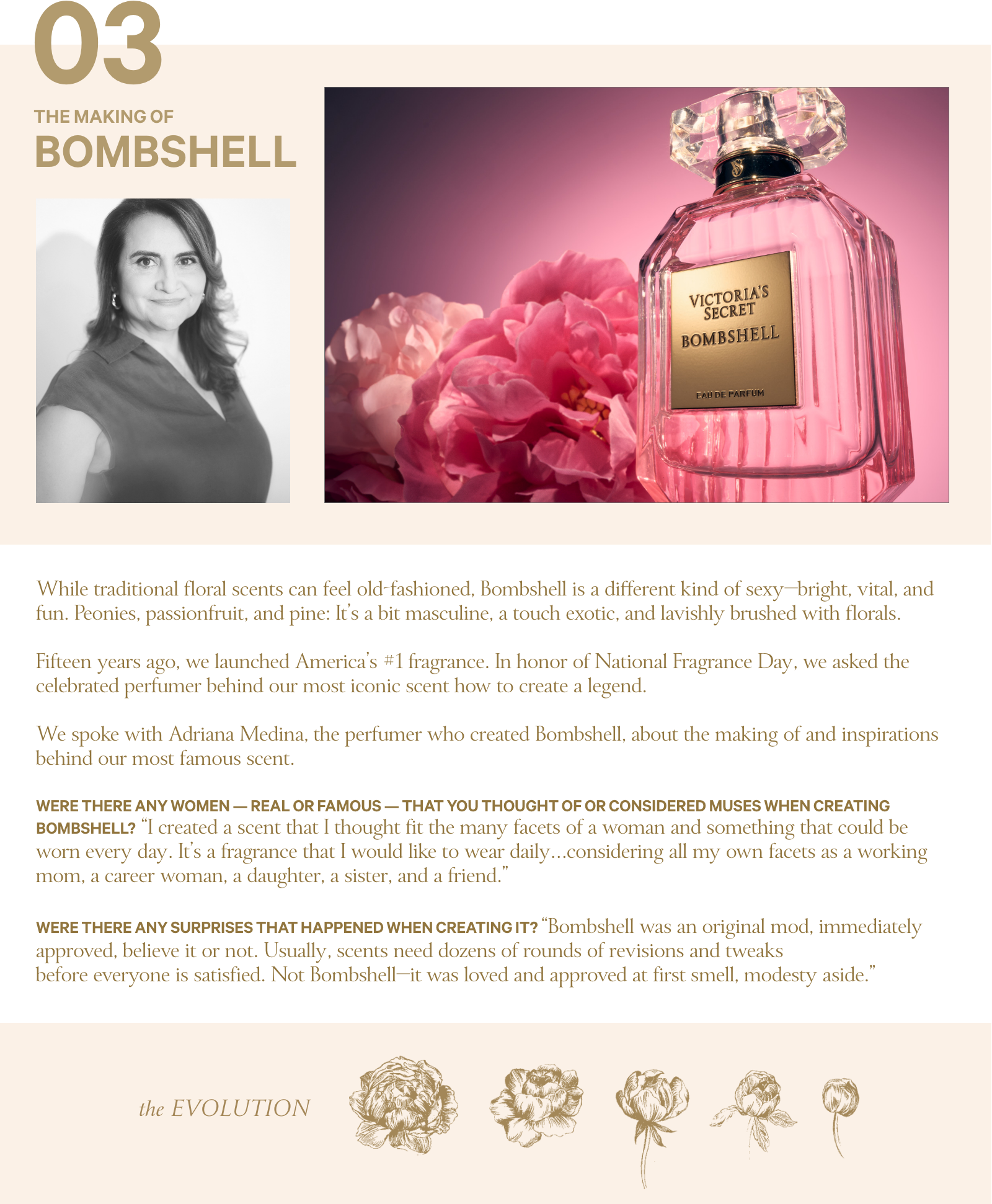 03

THE MAKING OF
BOMBSHELL

VICTORIA'S SECRET
BOMBSHELL
EAU DE PARFUM

While traditional floral scents can feel old-fashioned, Bombshell is a different kind of sexy—bright, vital, and fun. Peonies, passionfruit, and pine: It's a bit masculine, a touch exotic, and lavishly brushed with florals.

Fifteen years ago, we launched America's #1 fragrance. In honor of National Fragrance Day, we asked the celebrated perfumer behind our most iconic scent how to create a legend.

We spoke with Adriana Medina, the perfumer who created Bombshell, about the making of and inspirations behind our most famous scent.

WERE THERE ANY WOMEN — REAL OR FAMOUS — THAT YOU THOUGHT OF OR CONSIDERED MUSES WHEN CREATING BOMBSHELL? "I created a scent that I thought fit the many facets of a woman and something that could be worn every day. It's a fragrance that I would like to wear daily...considering all my own facets as a working mom, a career woman, a daughter, a sister, and a friend."

WERE THERE ANY SURPRISES THAT HAPPENED WHEN CREATING IT? "Bombshell was an original mod, immediately approved, believe it or not. Usually, scents need dozens of rounds of revisions and tweaks before everyone is satisfied. Not Bombshell—it was loved and approved at first smell, modesty aside."

the EVOLUTION